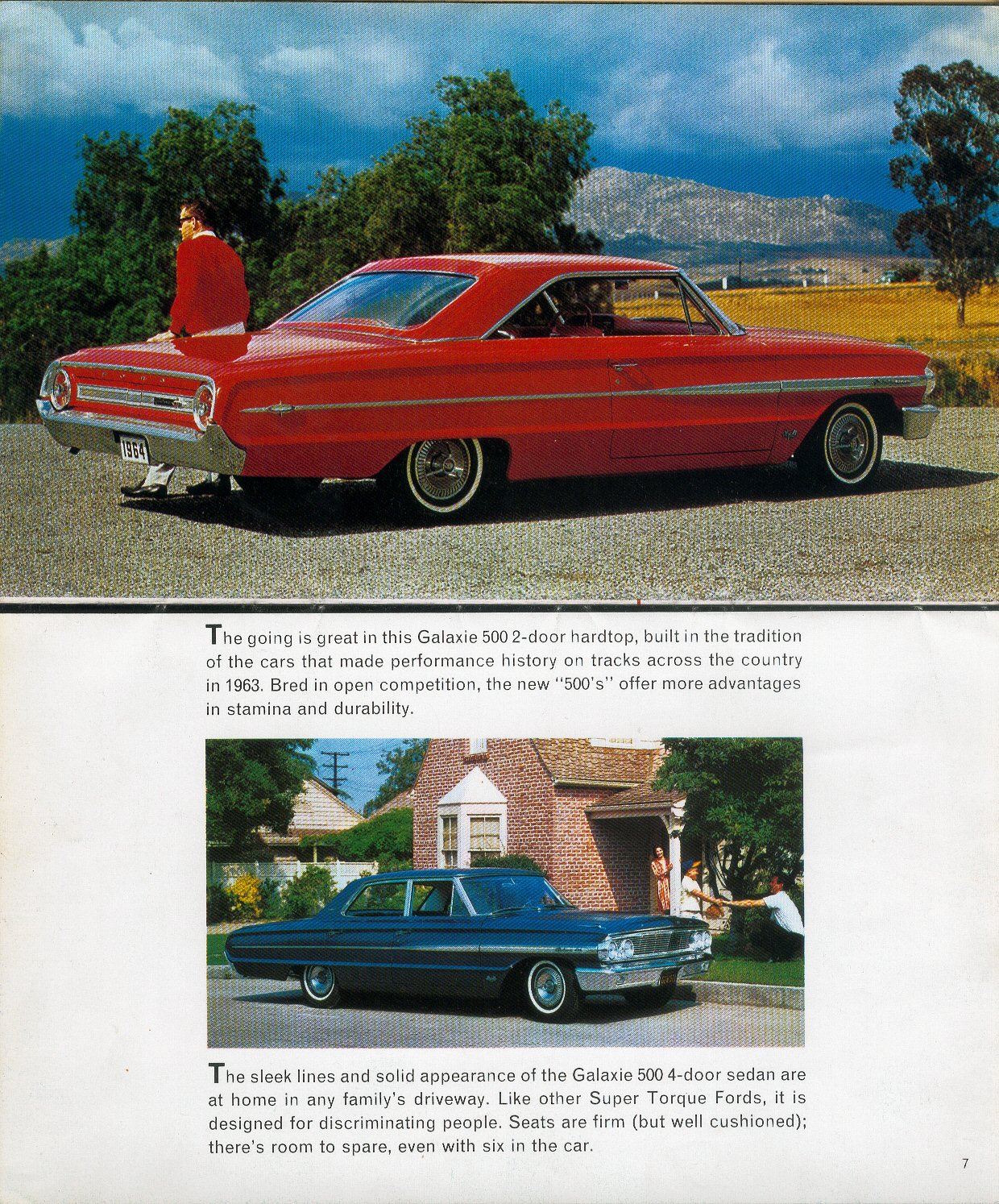 1964

The going is great in this Galaxie 500 2-door hardtop, built in the tradition of the cars that made performance history on tracks across the country in 1963. Bred in open competition, the new "500's" offer more advantages in stamina and durability.

The sleek lines and solid appearance of the Galaxie 500 4-door sedan are at home in any family's driveway. Like other Super Torque Fords, it is designed for discriminating people. Seats are firm (but well cushioned); there's room to spare, even with six in the car.

7